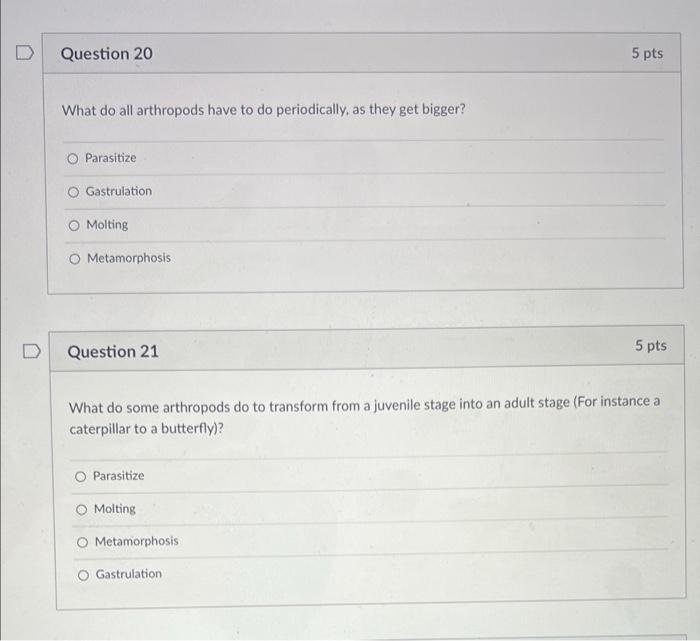 Question 20

5 pts

What do all arthropods have to do periodically, as they get bigger?

Parasitize

Gastrulation

Molting

Metamorphosis

Question 21

5 pts

What do some arthropods do to transform from a juvenile stage into an adult stage (For instance a caterpillar to a butterfly)?

Parasitize

Molting

Metamorphosis

Gastrulation